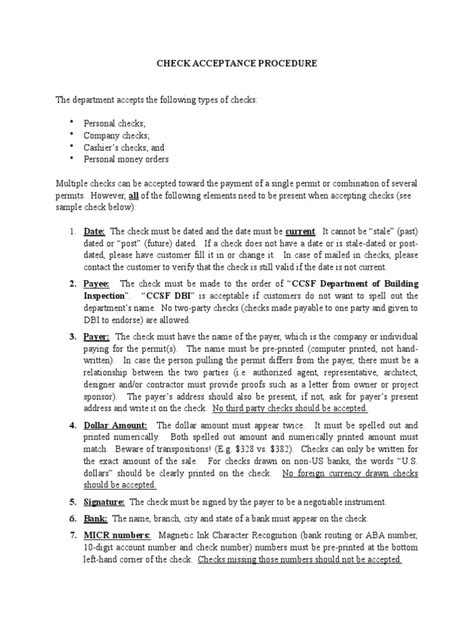 CHECK ACCEPTANCE PROCEDURE

The department accepts the following types of checks:

• Personal checks;
• Company checks;
• Cashier's checks; and
• Personal money orders

Multiple checks can be accepted toward the payment of a single permit or combination of several permits. However, all of the following elements need to be present when accepting checks (see sample check below):

1. Date: The check must be dated and the date must be current. It cannot be "stale" (past) dated or "post" (future) dated. If a check does not have a date or is stale-dated or post-dated, please have customer fill it in or change it. In case of mailed in checks, please contact the customer to verify that the check is still valid if the date is not current.

2. Payee: The check must be made to the order of "CCSF Department of Building Inspection". "CCSF DBI" is acceptable if customers do not want to spell out the department's name. No two-party checks (checks made payable to one party and given to DBI to endorse) are allowed.

3. Payer: The check must have the name of the payer, which is the company or individual paying for the permit(s). The name must be pre-printed (computer printed, not hand-written). In case the person pulling the permit differs from the payer, there must be a relationship between the two parties (i.e. authorized agent, representative, architect, designer and/or contractor must provide proofs such as a letter from owner or project sponsor). The payer's address should also be present, if not, ask for payer's present address and write it on the check. No third party checks should be accepted.

4. Dollar Amount: The dollar amount must appear twice. It must be spelled out and printed numerically. Both spelled out amount and numerically printed amount must match. Beware of transpositions! (E.g. $328 vs. $382). Checks can only be written for the exact amount of the sale. For checks drawn on non-US banks, the words "U.S. dollars" should be clearly printed on the check. No foreign currency drawn checks should be accepted.

5. Signature: The check must be signed by the payer to be a negotiable instrument.

6. Bank: The name, branch, city and state of a bank must appear on the check.

7. MICR numbers: Magnetic Ink Character Recognition (bank routing or ABA number, 10-digit account number and check number) numbers must be pre-printed at the bottom left-hand corner of the check. Checks missing those numbers should not be accepted.